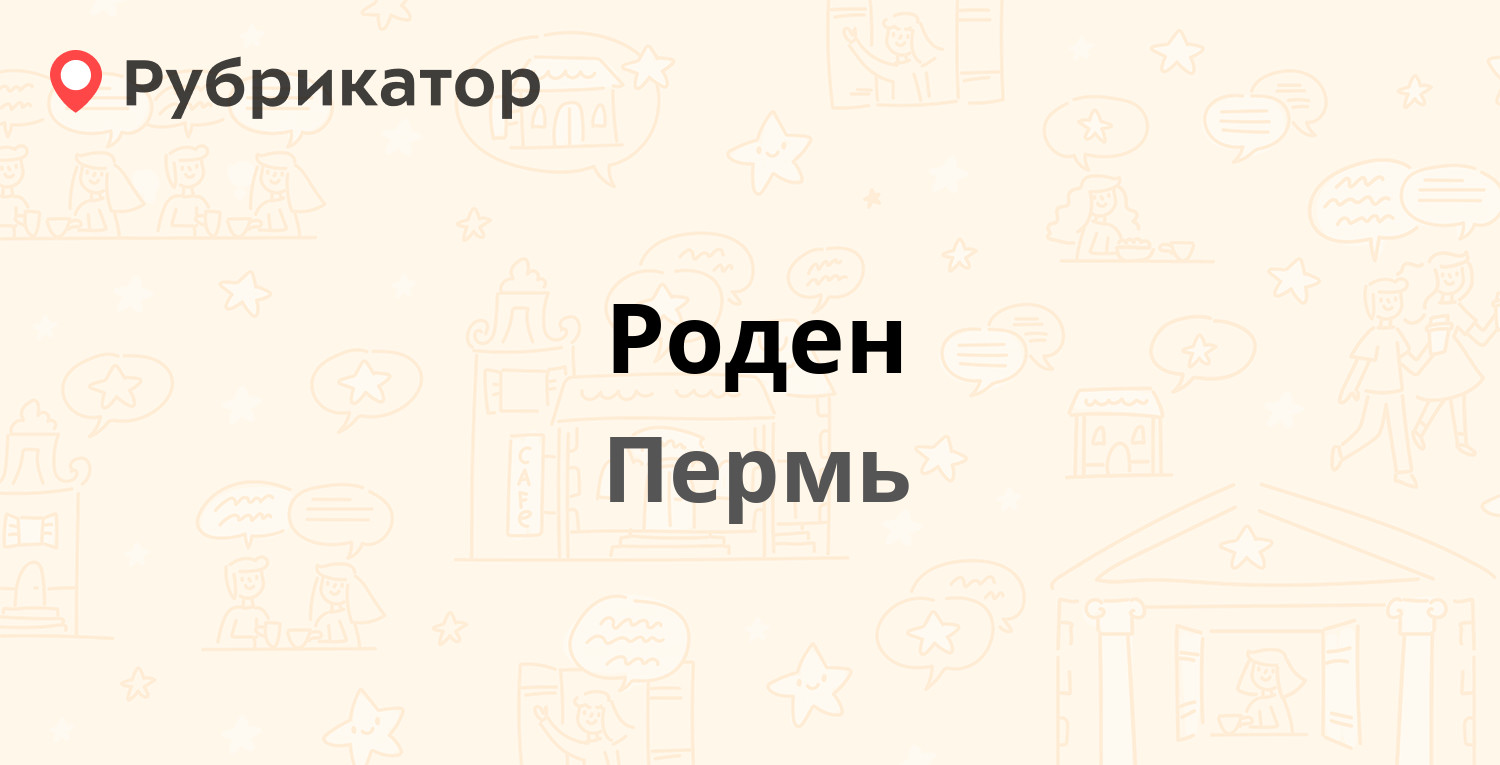 Рубрикатор

Роден

Пермь

CAFE